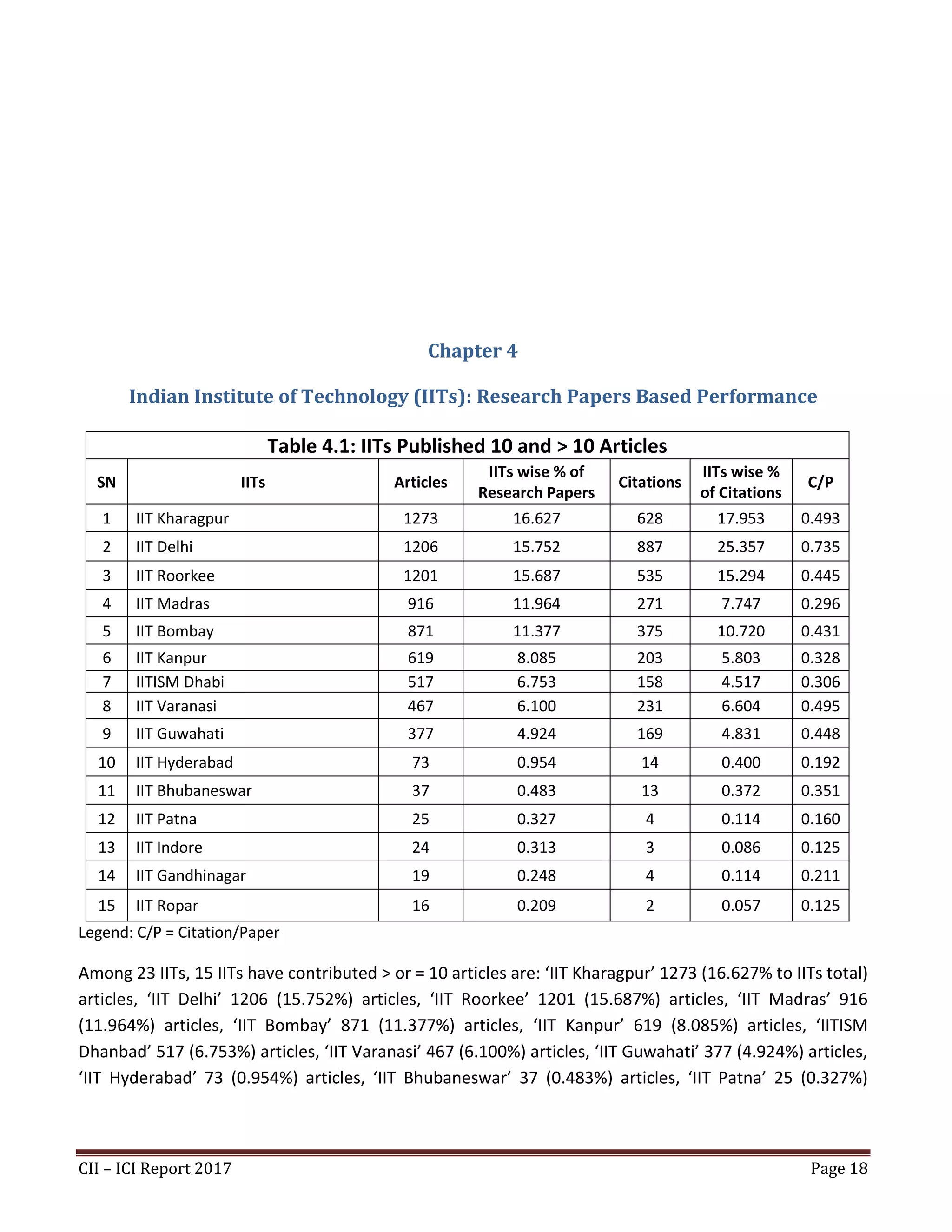 Chapter 4

Indian Institute of Technology (IITs): Research Papers Based Performance

Table 4.1: IITs Published 10 and > 10 Articles

| SN | IITs | Articles | IITs wise % of Research Papers | Citations | IITs wise % of Citations | C/P |
|---|---|---|---|---|---|---|
| 1 | IIT Kharagpur | 1273 | 16.627 | 628 | 17.953 | 0.493 |
| 2 | IIT Delhi | 1206 | 15.752 | 887 | 25.357 | 0.735 |
| 3 | IIT Roorkee | 1201 | 15.687 | 535 | 15.294 | 0.445 |
| 4 | IIT Madras | 916 | 11.964 | 271 | 7.747 | 0.296 |
| 5 | IIT Bombay | 871 | 11.377 | 375 | 10.720 | 0.431 |
| 6 | IIT Kanpur | 619 | 8.085 | 203 | 5.803 | 0.328 |
| 7 | IITISM Dhabi | 517 | 6.753 | 158 | 4.517 | 0.306 |
| 8 | IIT Varanasi | 467 | 6.100 | 231 | 6.604 | 0.495 |
| 9 | IIT Guwahati | 377 | 4.924 | 169 | 4.831 | 0.448 |
| 10 | IIT Hyderabad | 73 | 0.954 | 14 | 0.400 | 0.192 |
| 11 | IIT Bhubaneswar | 37 | 0.483 | 13 | 0.372 | 0.351 |
| 12 | IIT Patna | 25 | 0.327 | 4 | 0.114 | 0.160 |
| 13 | IIT Indore | 24 | 0.313 | 3 | 0.086 | 0.125 |
| 14 | IIT Gandhinagar | 19 | 0.248 | 4 | 0.114 | 0.211 |
| 15 | IIT Ropar | 16 | 0.209 | 2 | 0.057 | 0.125 |

Legend: C/P = Citation/Paper

Among 23 IITs, 15 IITs have contributed > or = 10 articles are: ‘IIT Kharagpur’ 1273 (16.627% to IITs total) articles, ‘IIT Delhi’ 1206 (15.752%) articles, ‘IIT Roorkee’ 1201 (15.687%) articles, ‘IIT Madras’ 916 (11.964%) articles, ‘IIT Bombay’ 871 (11.377%) articles, ‘IIT Kanpur’ 619 (8.085%) articles, ‘IITISM Dhanbad’ 517 (6.753%) articles, ‘IIT Varanasi’ 467 (6.100%) articles, ‘IIT Guwahati’ 377 (4.924%) articles, ‘IIT Hyderabad’ 73 (0.954%) articles, ‘IIT Bhubaneswar’ 37 (0.483%) articles, ‘IIT Patna’ 25 (0.327%)

CII – ICI Report 2017
Page 18